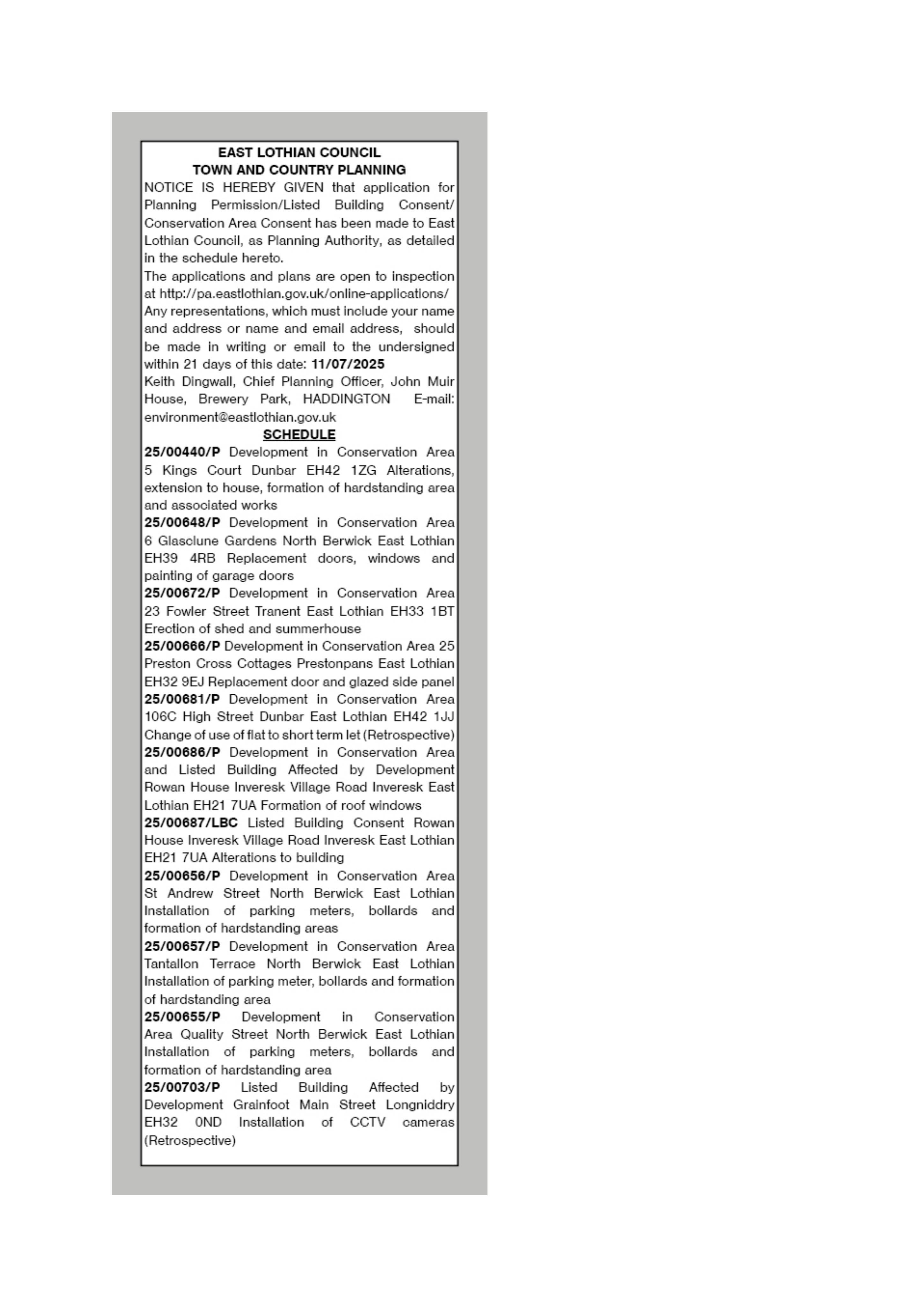 EAST LOTHIAN COUNCIL
TOWN AND COUNTRY PLANNING

NOTICE IS HEREBY GIVEN that application for Planning Permission/Listed Building Consent/ Conservation Area Consent has been made to East Lothian Council, as Planning Authority, as detailed in the schedule hereto.

The applications and plans are open to inspection at http://pa.eastlothian.gov.uk/online-applications/

Any representations, which must include your name and address or name and email address, should be made in writing or email to the undersigned within 21 days of this date: 11/07/2025

Keith Dingwall, Chief Planning Officer, John Muir House, Brewery Park, HADDINGTON E-mail: environment@eastlothian.gov.uk

SCHEDULE

25/00440/P Development in Conservation Area 5 Kings Court Dunbar EH42 1ZG Alterations, extension to house, formation of hardstanding area and associated works

25/00648/P Development in Conservation Area 6 Glasclune Gardens North Berwick East Lothian EH39 4RB Replacement doors, windows and painting of garage doors

25/00672/P Development in Conservation Area 23 Fowler Street Tranent East Lothian EH33 1BT Erection of shed and summerhouse

25/00666/P Development in Conservation Area 25 Preston Cross Cottages Prestonpans East Lothian EH32 9EJ Replacement door and glazed side panel

25/00681/P Development in Conservation Area 106C High Street Dunbar East Lothian EH42 1JJ Change of use of flat to short term let (Retrospective)

25/00686/P Development in Conservation Area and Listed Building Affected by Development Rowan House Inveresk Village Road Inveresk East Lothian EH21 7UA Formation of roof windows

25/00687/LBC Listed Building Consent Rowan House Inveresk Village Road Inveresk East Lothian EH21 7UA Alterations to building

25/00656/P Development in Conservation Area St Andrew Street North Berwick East Lothian Installation of parking meters, bollards and formation of hardstanding areas

25/00657/P Development in Conservation Area Tantallon Terrace North Berwick East Lothian Installation of parking meter, bollards and formation of hardstanding area

25/00655/P Development in Conservation Area Quality Street North Berwick East Lothian Installation of parking meters, bollards and formation of hardstanding area

25/00703/P Listed Building Affected by Development Grainfoot Main Street Longniddry EH32 0ND Installation of CCTV cameras (Retrospective)